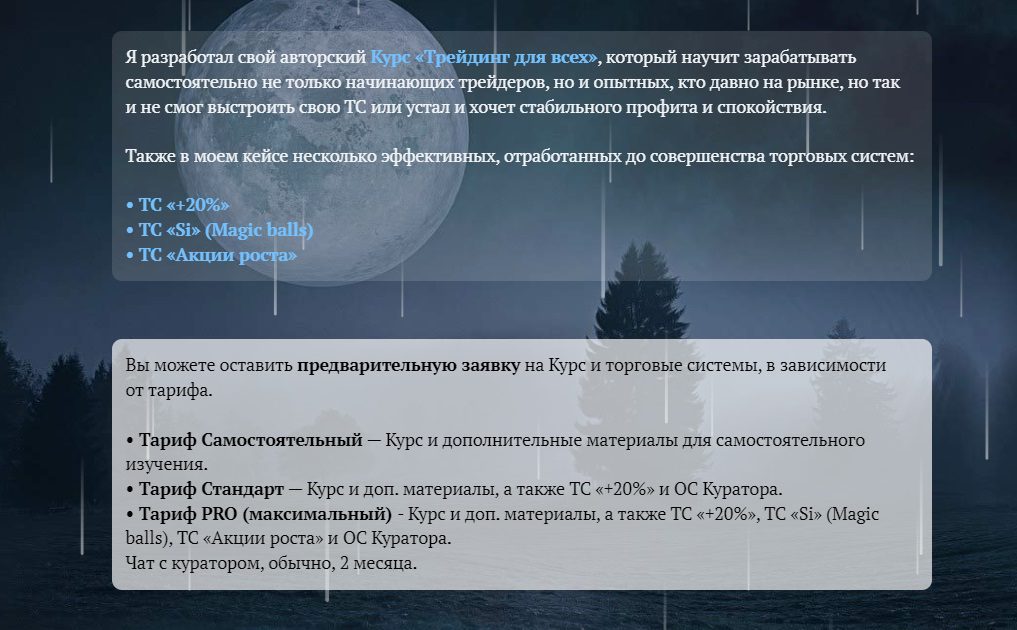 Я разработал свой авторский Курс «Трейдинг для всех», который научит зарабатывать самостоятельно не только начинающих трейдеров, но и опытных, кто давно на рынке, но так и не смог выстроить свою ТС или устал и хочет стабильного профита и спокойствия.

Также в моем кейсе несколько эффективных, отработанных до совершенства торговых систем:

• ТС «+20%»
• ТС «Si» (Magic balls)
• ТС «Акции роста»

Вы можете оставить предварительную заявку на Курс и торговые системы, в зависимости от тарифа.

• Тариф Самостоятельный — Курс и дополнительные материалы для самостоятельного изучения.
• Тариф Стандарт — Курс и доп. материалы, а также ТС «+20%» и ОС Куратора.
• Тариф PRO (максимальный) - Курс и доп. материалы, а также ТС «+20%», ТС «Si» (Magic balls), ТС «Акции роста» и ОС Куратора.
Чат с куратором, обычно, 2 месяца.